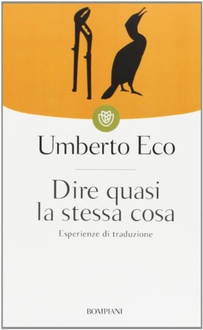 Umberto Eco

Dire quasi la stessa cosa

Esperienze di traduzione

BOMPIANI